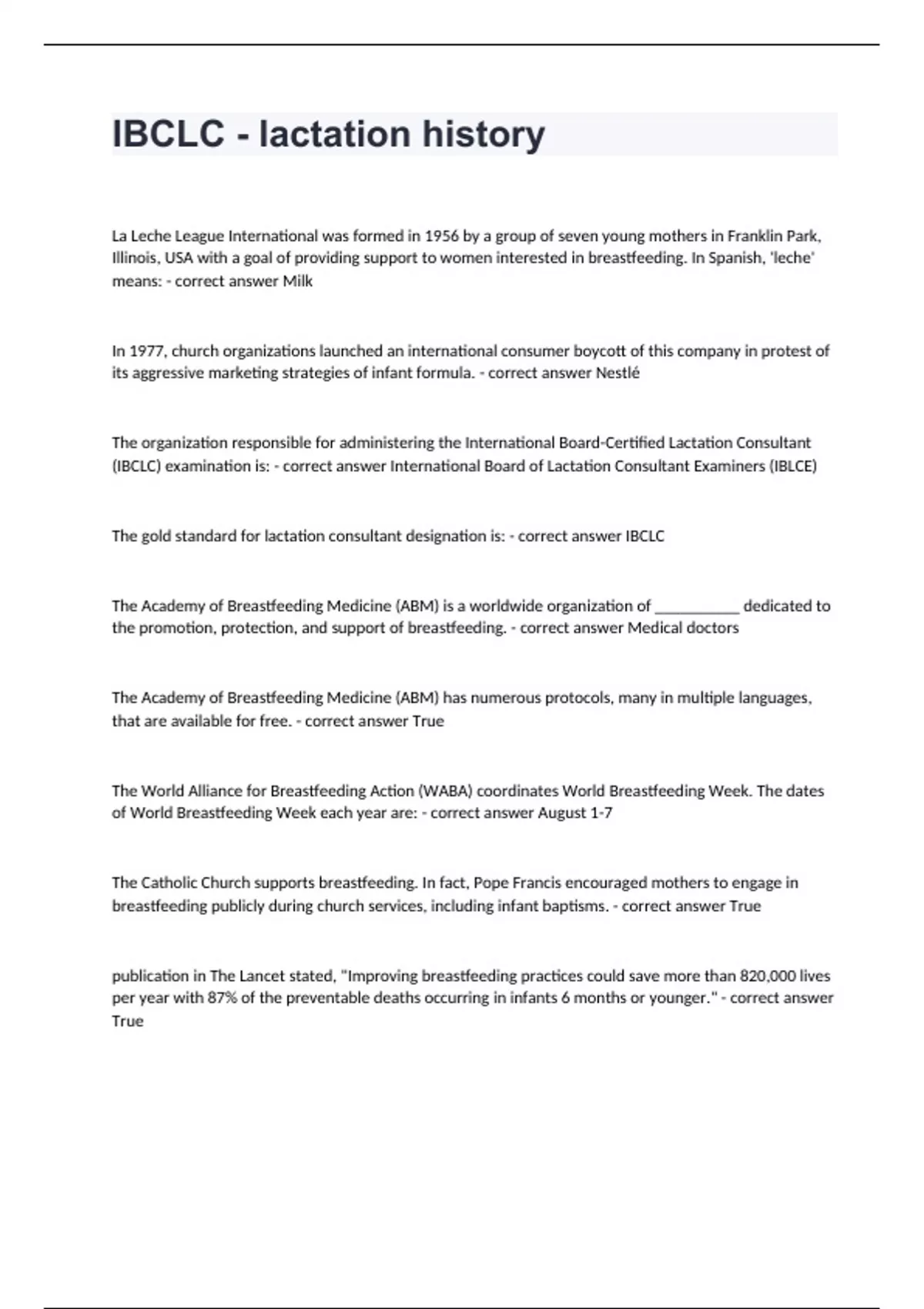 IBCLC - lactation history

La Leche League International was formed in 1956 by a group of seven young mothers in Franklin Park, Illinois, USA with a goal of providing support to women interested in breastfeeding. In Spanish, 'leche' means: - correct answer Milk

In 1977, church organizations launched an international consumer boycott of this company in protest of its aggressive marketing strategies of infant formula. - correct answer Nestlé

The organization responsible for administering the International Board-Certified Lactation Consultant (IBCLC) examination is: - correct answer International Board of Lactation Consultant Examiners (IBLCE)

The gold standard for lactation consultant designation is: - correct answer IBCLC

The Academy of Breastfeeding Medicine (ABM) is a worldwide organization of ___________ dedicated to the promotion, protection, and support of breastfeeding. - correct answer Medical doctors

The Academy of Breastfeeding Medicine (ABM) has numerous protocols, many in multiple languages, that are available for free. - correct answer True

The World Alliance for Breastfeeding Action (WABA) coordinates World Breastfeeding Week. The dates of World Breastfeeding Week each year are: - correct answer August 1-7

The Catholic Church supports breastfeeding. In fact, Pope Francis encouraged mothers to engage in breastfeeding publicly during church services, including infant baptisms. - correct answer True

publication in The Lancet stated, "Improving breastfeeding practices could save more than 820,000 lives per year with 87% of the preventable deaths occurring in infants 6 months or younger." - correct answer True